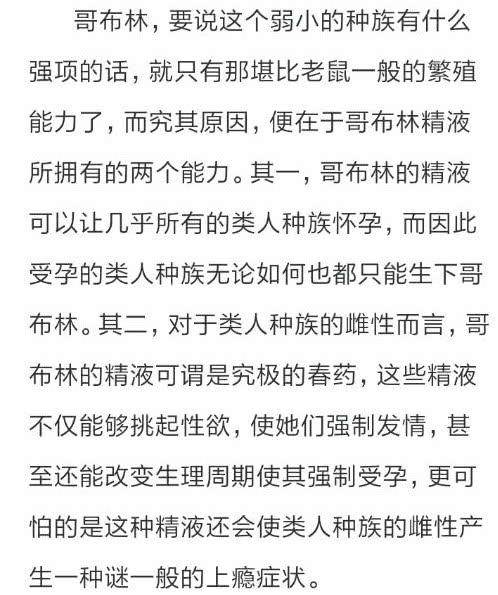 哥布林，要说这个弱小的种族有什么强项的话，就只有那堪比老鼠一般的繁殖能力了，而究其原因，便在于哥布林精液所拥有的两个能力。其一，哥布林的精液可以让几乎所有的类人种族怀孕，而因此受孕的类人种族无论如何也都只能生下哥布林。其二，对于类人种族的雌性而言，哥布林的精液可谓是究极的春药，这些精液不仅能够挑起性欲，使她们强制发情，甚至还能改变生理周期使其强制受孕，更可怕的是这种精液还会使类人种族的雌性产生一种谜一般的上瘾症状。